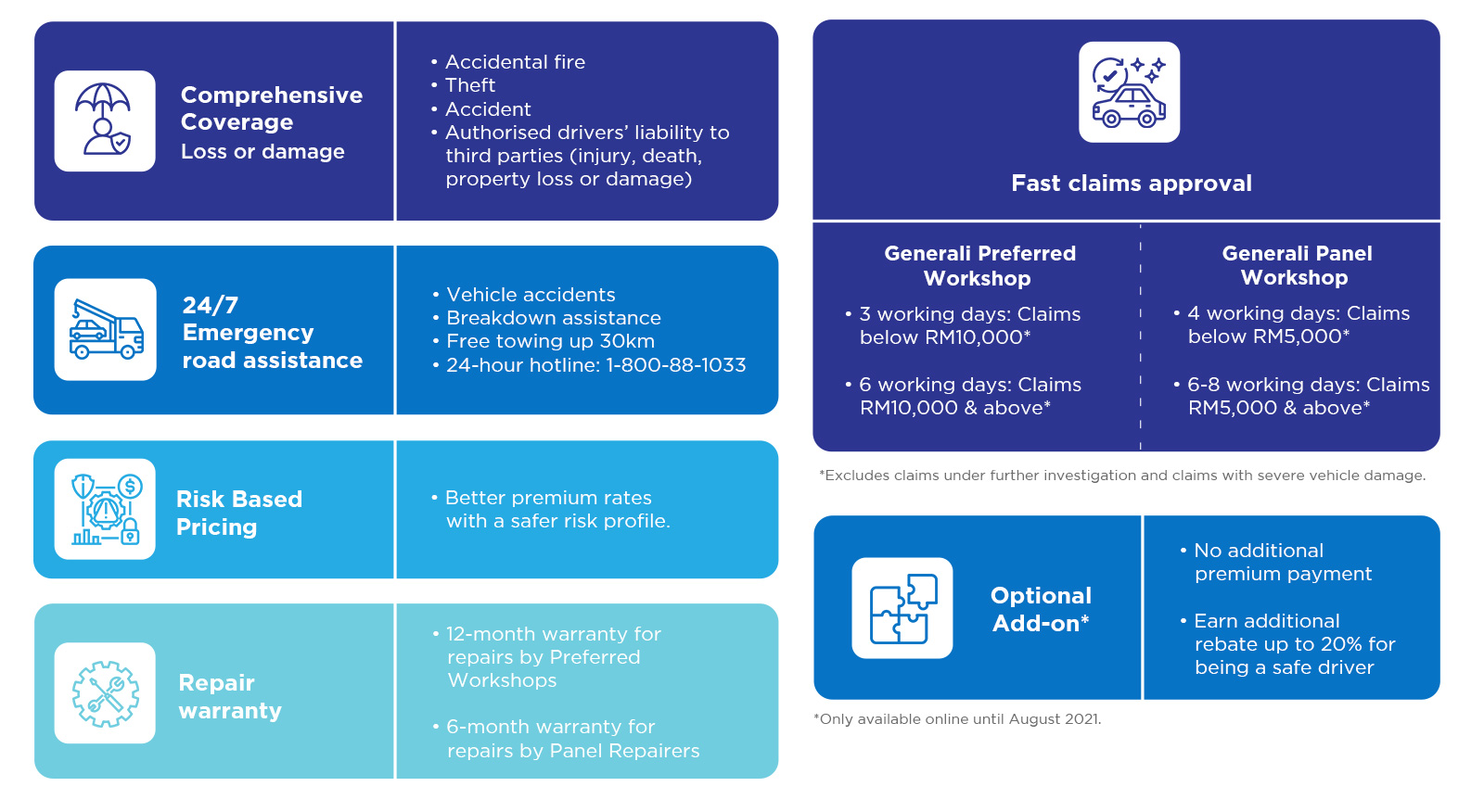 Comprehensive Coverage
Loss or damage

• Accidental fire
• Theft
• Accident
• Authorised drivers' liability to third parties (injury, death, property loss or damage)

24/7 Emergency road assistance

• Vehicle accidents
• Breakdown assistance
• Free towing up 30km
• 24-hour hotline: 1-800-88-1033

Risk Based Pricing

• Better premium rates with a safer risk profile.

Repair warranty

• 12-month warranty for repairs by Preferred Workshops

• 6-month warranty for repairs by Panel Repairers

Fast claims approval

Generali Preferred Workshop

• 3 working days: Claims below RM10,000*

• 6 working days: Claims RM10,000 & above*

Generali Panel Workshop

• 4 working days: Claims below RM5,000*

• 6-8 working days: Claims RM5,000 & above*

*Excludes claims under further investigation and claims with severe vehicle damage.

Optional Add-on*

• No additional premium payment

• Earn additional rebate up to 20% for being a safe driver

*Only available online until August 2021.